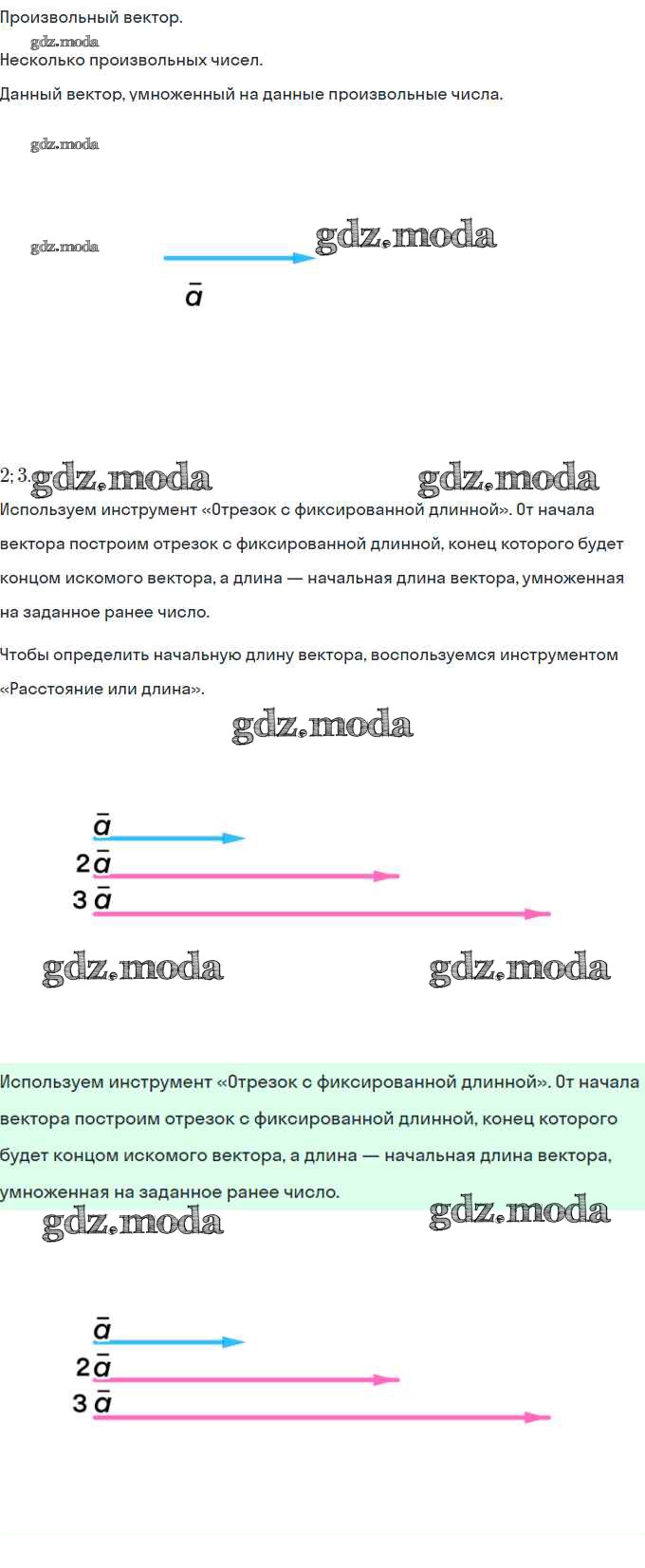 Произвольный вектор.

Несколько произвольных чисел.

Данный вектор, умноженный на данные произвольные числа.

$\bar{a}$

2; 3.

Используем инструмент «Отрезок с фиксированной длинной». От начала вектора построим отрезок с фиксированной длинной, конец которого будет концом искомого вектора, а длина — начальная длина вектора, умноженная на заданное ранее число.

Чтобы определить начальную длину вектора, воспользуемся инструментом «Расстояние или длина».

$\bar{a}$
$2\bar{a}$
$3\bar{a}$

Используем инструмент «Отрезок с фиксированной длинной». От начала вектора построим отрезок с фиксированной длинной, конец которого будет концом искомого вектора, а длина — начальная длина вектора, умноженная на заданное ранее число.

$\bar{a}$
$2\bar{a}$
$3\bar{a}$

gdz.moda